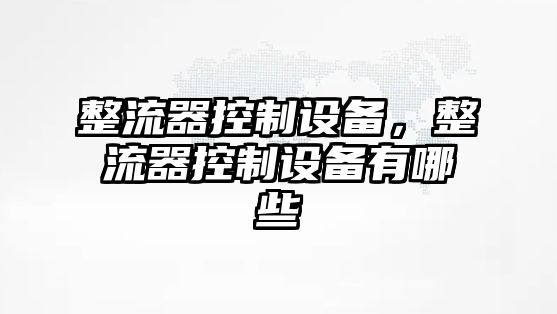 整流器控制设备，整流器控制设备有哪些